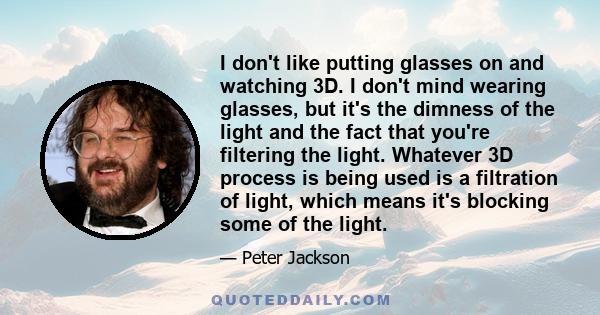 I don't like putting glasses on and watching 3D. I don't mind wearing glasses, but it's the dimness of the light and the fact that you're filtering the light. Whatever 3D process is being used is a filtration of light, which means it's blocking some of the light.

— Peter Jackson

QUOTEDDAILY.COM